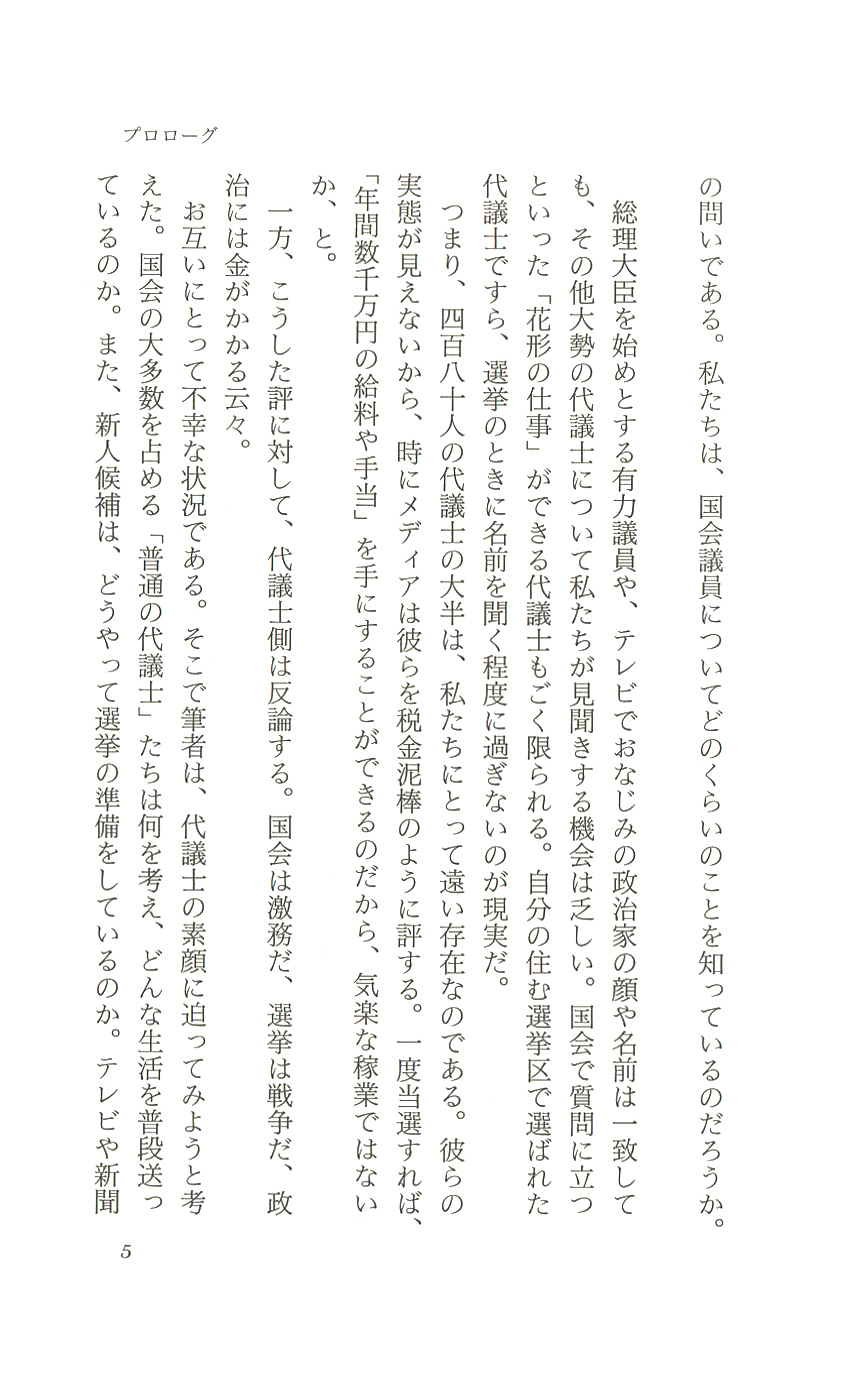 プロローグ

の問いである。私たちは、国会議員についてどのくらいのことを知っているのだろうか。

総理大臣を始めとする有力議員や、テレビでおなじみの政治家の顔や名前は一致しても、その他大勢の代議士について私たちが見聞きする機会は乏しい。国会で質問に立つといった「花形の仕事」ができる代議士もごく限られる。自分の住む選挙区で選ばれた代議士ですら、選挙のときに名前を聞く程度に過ぎないのが現実だ。

つまり、四百八十人の代議士の大半は、私たちにとって遠い存在なのである。彼らの実態が見えないから、時にメディアは彼らを税金泥棒のように評する。一度当選すれば、「年間数千万円の給料や手当」を手にすることができるのだから、気楽な稼業ではないか、と。

一方、こうした評に対して、代議士側は反論する。国会は激務だ、選挙は戦争だ、政治には金がかかる云々。

お互いにとって不幸な状況である。そこで筆者は、代議士の素顔に迫ってみようと考えた。国会の大多数を占める「普通の代議士」たちは何を考え、どんな生活を普段送っているのか。また、新人候補は、どうやって選挙の準備をしているのか。テレビや新聞

5